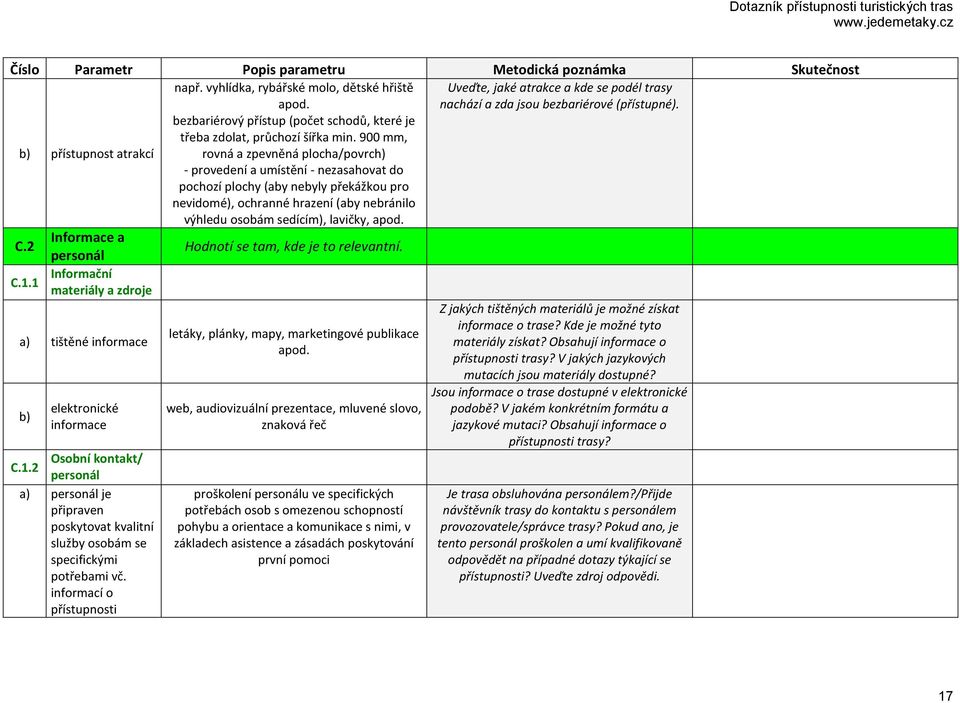 Dotazník přístupnosti turistických tras
www.jedemetaky.cz

| Číslo | Parametr | Popis parametru | Metodická poznámka | Skutečnost |
|---|---|---|---|---|
| b) | přístupnost atrakcí | např. vyhlídka, rybářské molo, dětské hřiště apod. bezbariérový přístup (počet schodů, které je třeba zdolat, průchozí šířka min. 900 mm, rovná a zpevněná plocha/povrch) - provedení a umístění - nezasahovat do pochozí plochy (aby nebyly překážkou pro nevidomé), ochranné hrazení (aby nebránilo výhledu osobám sedícím), lavičky, apod. | Uveďte, jaké atrakce a kde se podél trasy nachází a zda jsou bezbariérové (přístupné). | |
| C.2 | Informace a personál | Hodnotí se tam, kde je to relevantní. | | |
| C.1.1 | Informační materiály a zdroje | | | |
| a) | tištěné informace | letáky, plánky, mapy, marketingové publikace apod. | Z jakých tištěných materiálů je možné získat informace o trase? Kde je možné tyto materiály získat? Obsahují informace o přístupnosti trasy? V jakých jazykových mutacích jsou materiály dostupné? | |
| b) | elektronické informace | web, audiovizuální prezentace, mluvené slovo, znaková řeč | Jsou informace o trase dostupné v elektronické podobě? V jakém konkrétním formátu a jazykové mutaci? Obsahují informace o přístupnosti trasy? | |
| C.1.2 | Osobní kontakt/ personál | | | |
| a) | personál je připraven poskytovat kvalitní služby osobám se specifickými potřebami vč. informací o přístupnosti | proškolení personálu ve specifických potřebách osob s omezenou schopností pohybu a orientace a komunikace s nimi, v základech asistence a zásadách poskytování první pomoci | Je trasa obsluhována personálem?/Přijde návštěvník trasy do kontaktu s personálem provozovatele/správce trasy? Pokud ano, je tento personál proškolen a umí kvalifikovaně odpovědět na případné dotazy týkající se přístupnosti? Uveďte zdroj odpovědi. | |

17